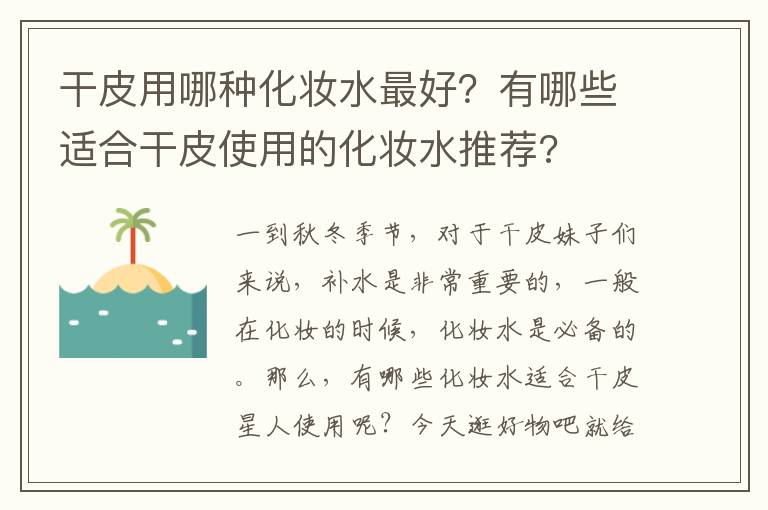 干皮用哪种化妆水最好？有哪些适合干皮使用的化妆水推荐？

一到秋冬季节，对于干皮妹子们来说，补水是非常重要的，一般在化妆的时候，化妆水是必备的。那么，有哪些化妆水适合干皮星人使用呢？今天逛好物吧就给